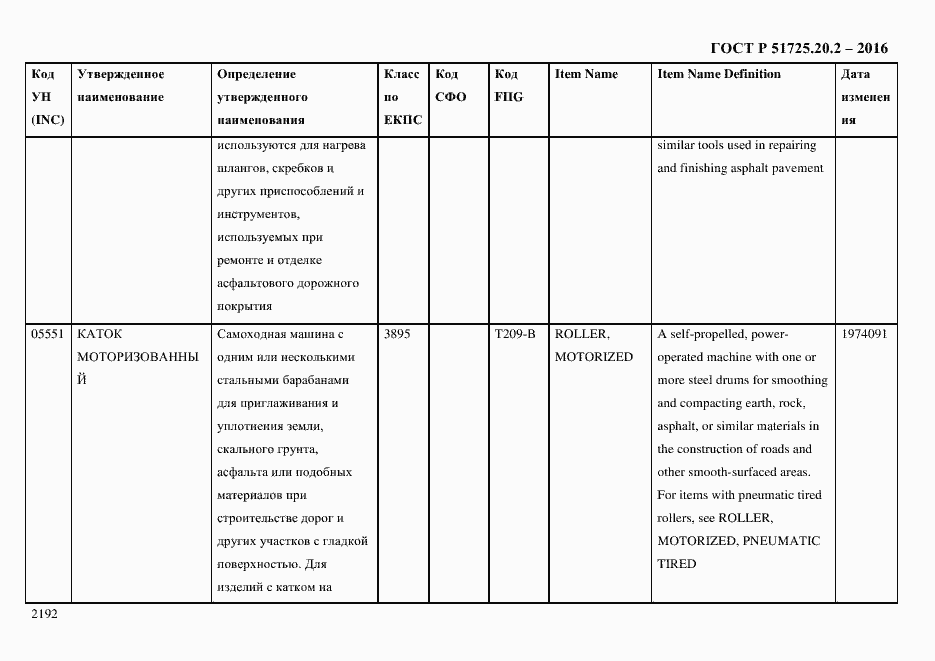 ГОСТ Р 51725.20.2 – 2016

| Код УН (INC) | Утвержденное наименование | Определение утвержденного наименования | Класс по ЕКПС | Код СФО | Код FIIG | Item Name | Item Name Definition | Дата изменения |
|---|---|---|---|---|---|---|---|---|
| | | используются для нагрева шлангов, скребков и других приспособлений и инструментов, используемых при ремонте и отделке асфальтового дорожного покрытия | | | | | similar tools used in repairing and finishing asphalt pavement | |
| 05551 | КАТОК МОТОРИЗОВАННЫЙ | Самоходная машина с одним или несколькими стальными барабанами для приглаживания и уплотнения земли, скального грунта, асфальта или подобных материалов при строительстве дорог и других участков с гладкой поверхностью. Для изделий с катком на | 3895 | | T209-B | ROLLER, MOTORIZED | A self-propelled, power-operated machine with one or more steel drums for smoothing and compacting earth, rock, asphalt, or similar materials in the construction of roads and other smooth-surfaced areas. For items with pneumatic tired rollers, see ROLLER, MOTORIZED, PNEUMATIC TIRED | 1974091 |

2192